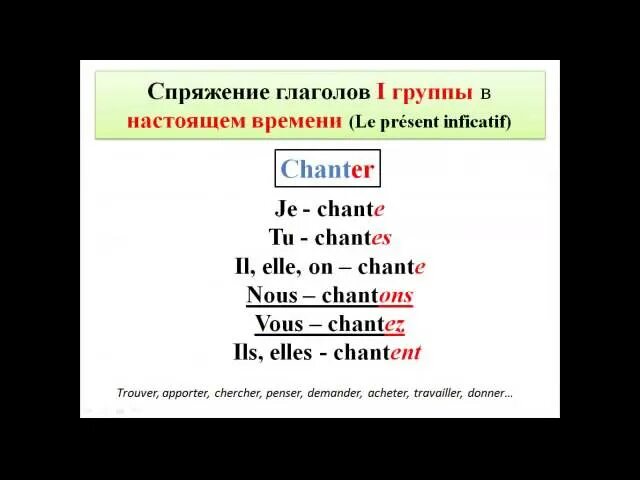 Спряжение глаголов I группы в настоящем времени (Le présent inficatif)

Chanter

Je - chante
Tu - chantes
Il, elle, on – chante
Nous – chantons
Vous – chantez
Ils, elles - chantent

Trouver, apporter, chercher, penser, demander, acheter, travailler, donner…